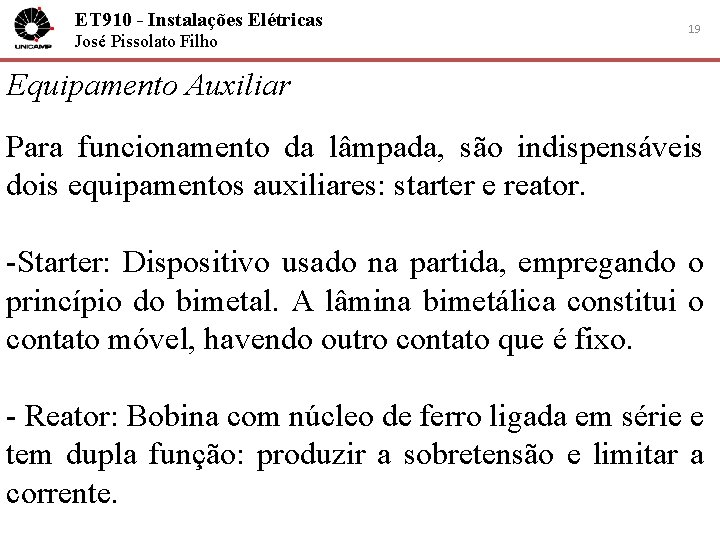 UNICAMP

ET910 - Instalações Elétricas
José Pissolato Filho

19

Equipamento Auxiliar

Para funcionamento da lâmpada, são indispensáveis dois equipamentos auxiliares: starter e reator.

-Starter: Dispositivo usado na partida, empregando o princípio do bimetal. A lâmina bimetálica constitui o contato móvel, havendo outro contato que é fixo.

- Reator: Bobina com núcleo de ferro ligada em série e tem dupla função: produzir a sobretensão e limitar a corrente.